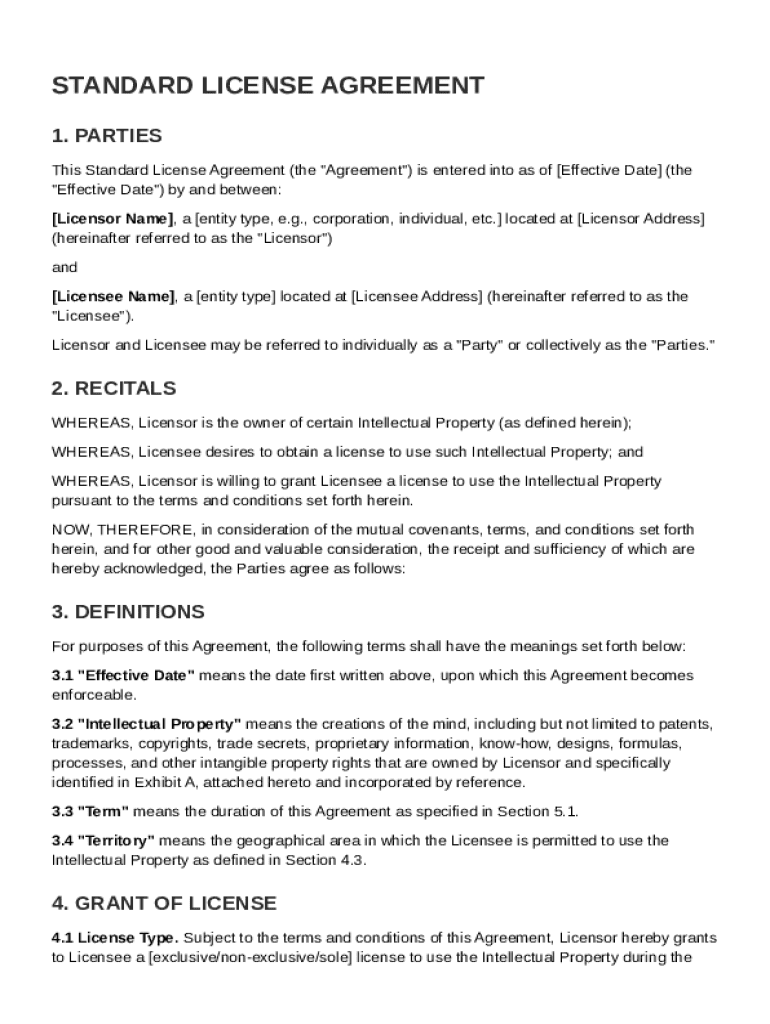 STANDARD LICENSE AGREEMENT

1. PARTIES

This Standard License Agreement (the "Agreement") is entered into as of [Effective Date] (the "Effective Date") by and between:

[Licensor Name], a [entity type, e.g., corporation, individual, etc.] located at [Licensor Address] (hereinafter referred to as the "Licensor")

and

[Licensee Name], a [entity type] located at [Licensee Address] (hereinafter referred to as the "Licensee").

Licensor and Licensee may be referred to individually as a "Party" or collectively as the "Parties."

2. RECITALS

WHEREAS, Licensor is the owner of certain Intellectual Property (as defined herein);

WHEREAS, Licensee desires to obtain a license to use such Intellectual Property; and

WHEREAS, Licensor is willing to grant Licensee a license to use the Intellectual Property pursuant to the terms and conditions set forth herein.

NOW, THEREFORE, in consideration of the mutual covenants, terms, and conditions set forth herein, and for other good and valuable consideration, the receipt and sufficiency of which are hereby acknowledged, the Parties agree as follows:

3. DEFINITIONS

For purposes of this Agreement, the following terms shall have the meanings set forth below:

3.1 "Effective Date" means the date first written above, upon which this Agreement becomes enforceable.

3.2 "Intellectual Property" means the creations of the mind, including but not limited to patents, trademarks, copyrights, trade secrets, proprietary information, know-how, designs, formulas, processes, and other intangible property rights that are owned by Licensor and specifically identified in Exhibit A, attached hereto and incorporated by reference.

3.3 "Term" means the duration of this Agreement as specified in Section 5.1.

3.4 "Territory" means the geographical area in which the Licensee is permitted to use the Intellectual Property as defined in Section 4.3.

4. GRANT OF LICENSE

4.1 License Type. Subject to the terms and conditions of this Agreement, Licensor hereby grants to Licensee a [exclusive/non-exclusive/sole] license to use the Intellectual Property during the